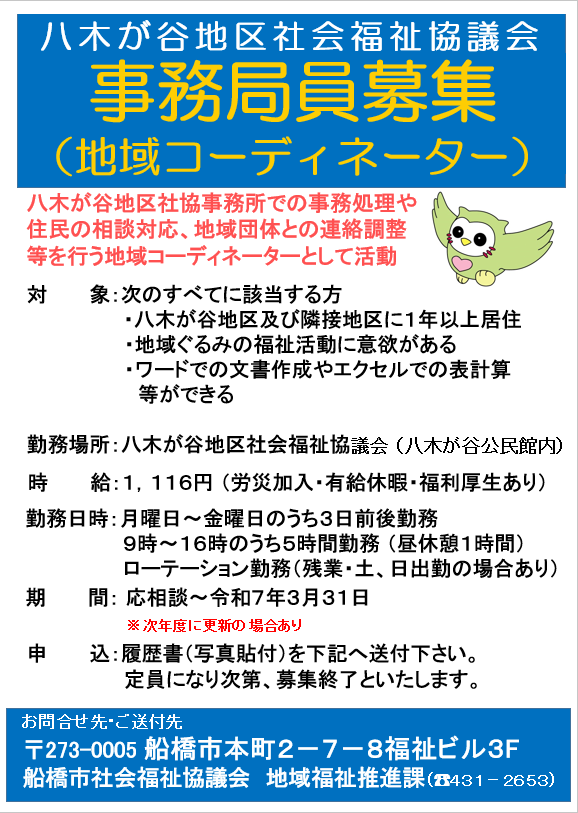 八木が谷地区社会福祉協議会
事務局員募集
（地域コーディネーター）

八木が谷地区社協事務所での事務処理や住民の相談対応、地域団体との連絡調整等を行う地域コーディネーターとして活動

対　　象：次のすべてに該当する方
・八木が谷地区及び隣接地区に1年以上居住
・地域ぐるみの福祉活動に意欲がある
・ワードでの文書作成やエクセルでの表計算等ができる

勤務場所：八木が谷地区社会福祉協議会（八木が谷公民館内）

時　　給：1，116円（労災加入・有給休暇・福利厚生あり）

勤務日時：月曜日～金曜日のうち3日前後勤務
9時～16時のうち5時間勤務（昼休憩1時間）
ローテーション勤務（残業・土、日出勤の場合あり）

期　　間：応相談～令和7年3月31日
※次年度に更新の場合あり

申　　込：履歴書（写真貼付）を下記へ送付下さい。
定員になり次第、募集終了といたします。

お問合せ先・ご送付先
〒273-0005 船橋市本町２－７－８福祉ビル3F
船橋市社会福祉協議会　地域福祉推進課（☎431－2653）